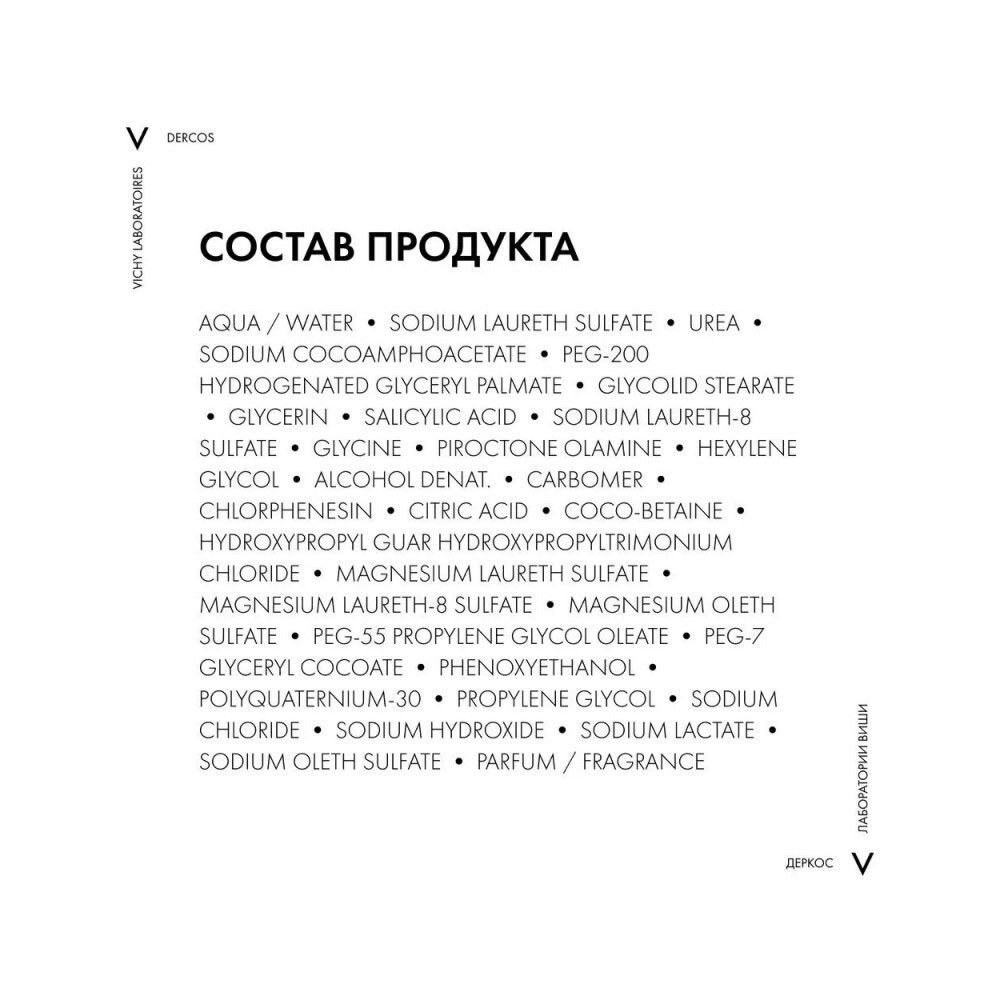 V DERCOS

VICHY LABORATOIRES

СОСТАВ ПРОДУКТА

AQUA / WATER • SODIUM LAURETH SULFATE • UREA • SODIUM COCOAMPHOACETATE • PEG-200 HYDROGENATED GLYCERYL PALMATE • GLYCOLID STEARATE • GLYCERIN • SALICYLIC ACID • SODIUM LAURETH-8 SULFATE • GLYCINE • PIROCTONE OLAMINE • HEXYLENE GLYCOL • ALCOHOL DENAT. • CARBOMER • CHLORPHENESIN • CITRIC ACID • COCO-BETAINE • HYDROXYPROPYL GUAR HYDROXYPROPYLTRIMONIUM CHLORIDE • MAGNESIUM LAURETH SULFATE • MAGNESIUM LAURETH-8 SULFATE • MAGNESIUM OLETH SULFATE • PEG-55 PROPYLENE GLYCOL OLEATE • PEG-7 GLYCERYL COCOATE • PHENOXYETHANOL • POLYQUATERNIUM-30 • PROPYLENE GLYCOL • SODIUM CHLORIDE • SODIUM HYDROXIDE • SODIUM LACTATE • SODIUM OLETH SULFATE • PARFUM / FRAGRANCE

ЛАБОРАТОРИИ ВИШИ

ДЕРКОС V